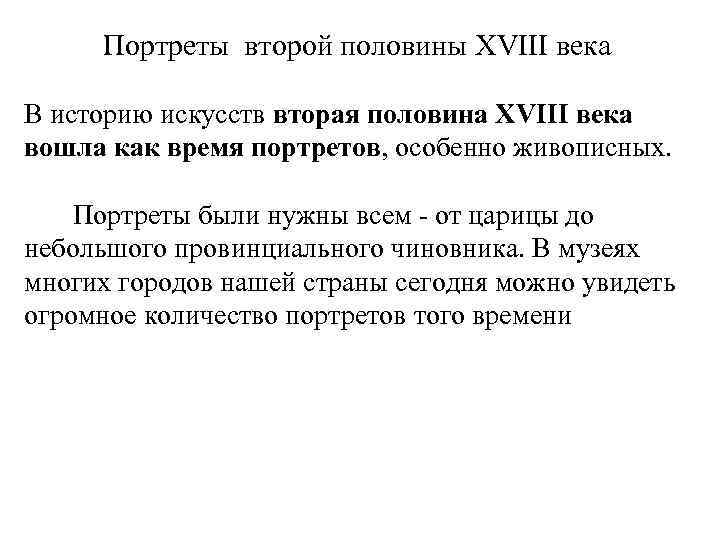 Портреты второй половины XVIII века

В историю искусств вторая половина XVIII века вошла как время портретов, особенно живописных.

Портреты были нужны всем - от царицы до небольшого провинциального чиновника. В музеях многих городов нашей страны сегодня можно увидеть огромное количество портретов того времени